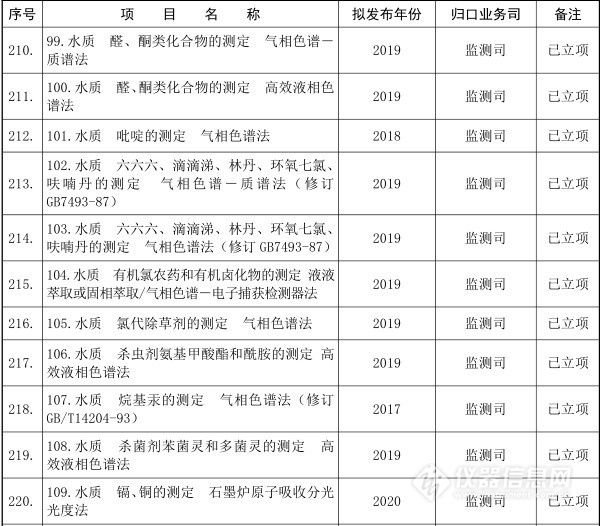 | 序号 | 项　目　名　称 | 拟发布年份 | 归口业务司 | 备注 |
|---|---|---|---|---|
| 210. | 99.水质　醛、酮类化合物的测定　气相色谱－质谱法 | 2019 | 监测司 | 已立项 |
| 211. | 100.水质　醛、酮类化合物的测定　高效液相色谱法 | 2019 | 监测司 | 已立项 |
| 212. | 101.水质　吡啶的测定　气相色谱法 | 2018 | 监测司 | 已立项 |
| 213. | 102.水质　六六六、滴滴涕、林丹、环氧七氯、呋喃丹的测定　气相色谱－质谱法（修订GB7493-87） | 2019 | 监测司 | 已立项 |
| 214. | 103.水质　六六六、滴滴涕、林丹、环氧七氯、呋喃丹的测定　气相色谱法（修订GB7493-87） | 2019 | 监测司 | 已立项 |
| 215. | 104.水质　有机氯农药和有机卤化物的测定 液液萃取或固相萃取/气相色谱－电子捕获检测器法 | 2019 | 监测司 | 已立项 |
| 216. | 105.水质　氯代除草剂的测定　气相色谱法 | 2019 | 监测司 | 已立项 |
| 217. | 106.水质　杀虫剂氨基甲酸酯和酰胺的测定 高效液相色谱法 | 2019 | 监测司 | 已立项 |
| 218. | 107.水质　烷基汞的测定　气相色谱法（修订GB/T14204-93） | 2017 | 监测司 | 已立项 |
| 219. | 108.水质　杀菌剂苯菌灵和多菌灵的测定　高效液相色谱法 | 2019 | 监测司 | 已立项 |
| 220. | 109.水质　镉、铜的测定　石墨炉原子吸收分光光度法 | 2020 | 监测司 | 已立项 |

仪器信息网